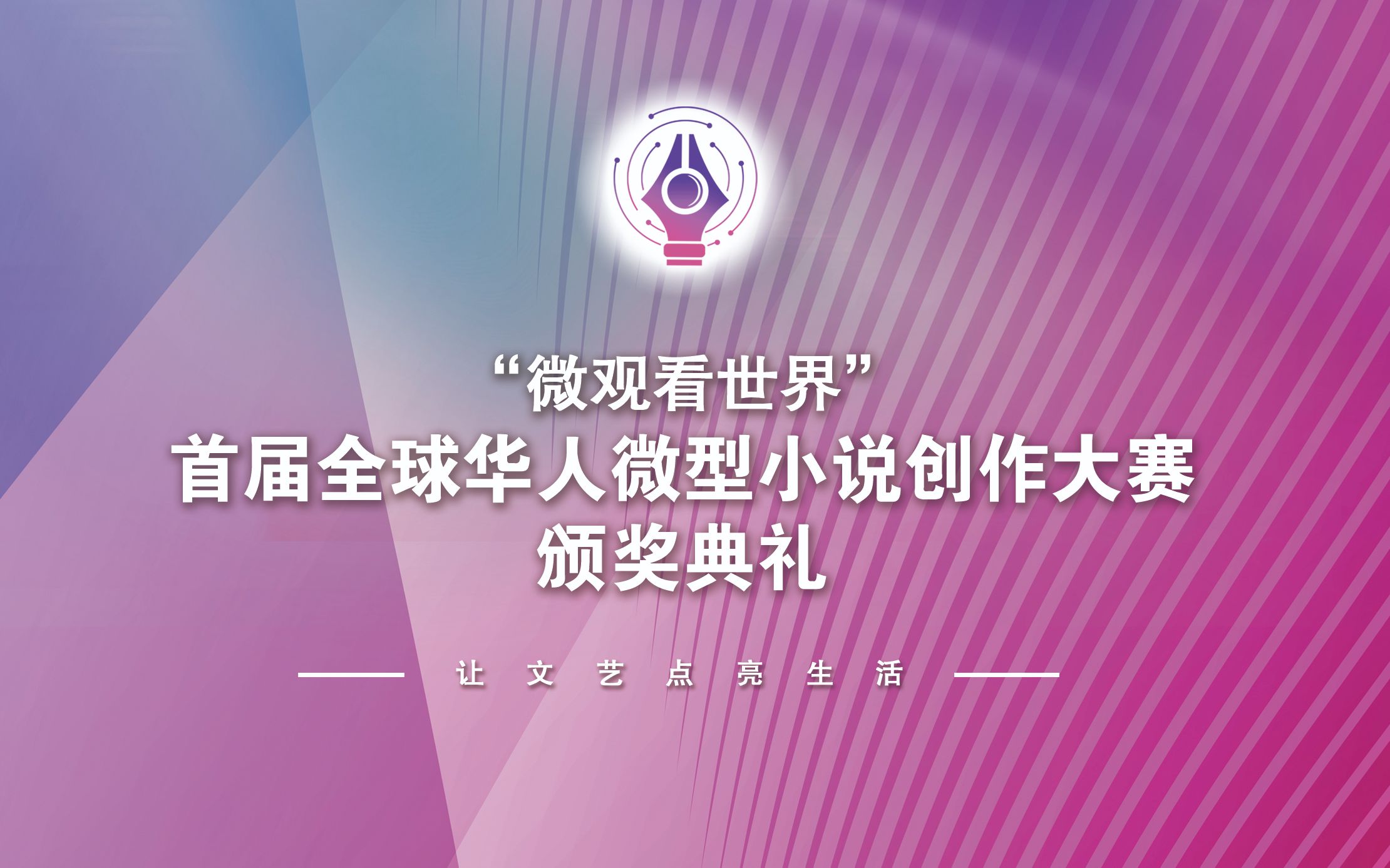 “微观看世界”
首届全球华人微型小说创作大赛
颁奖典礼

让文艺点亮生活